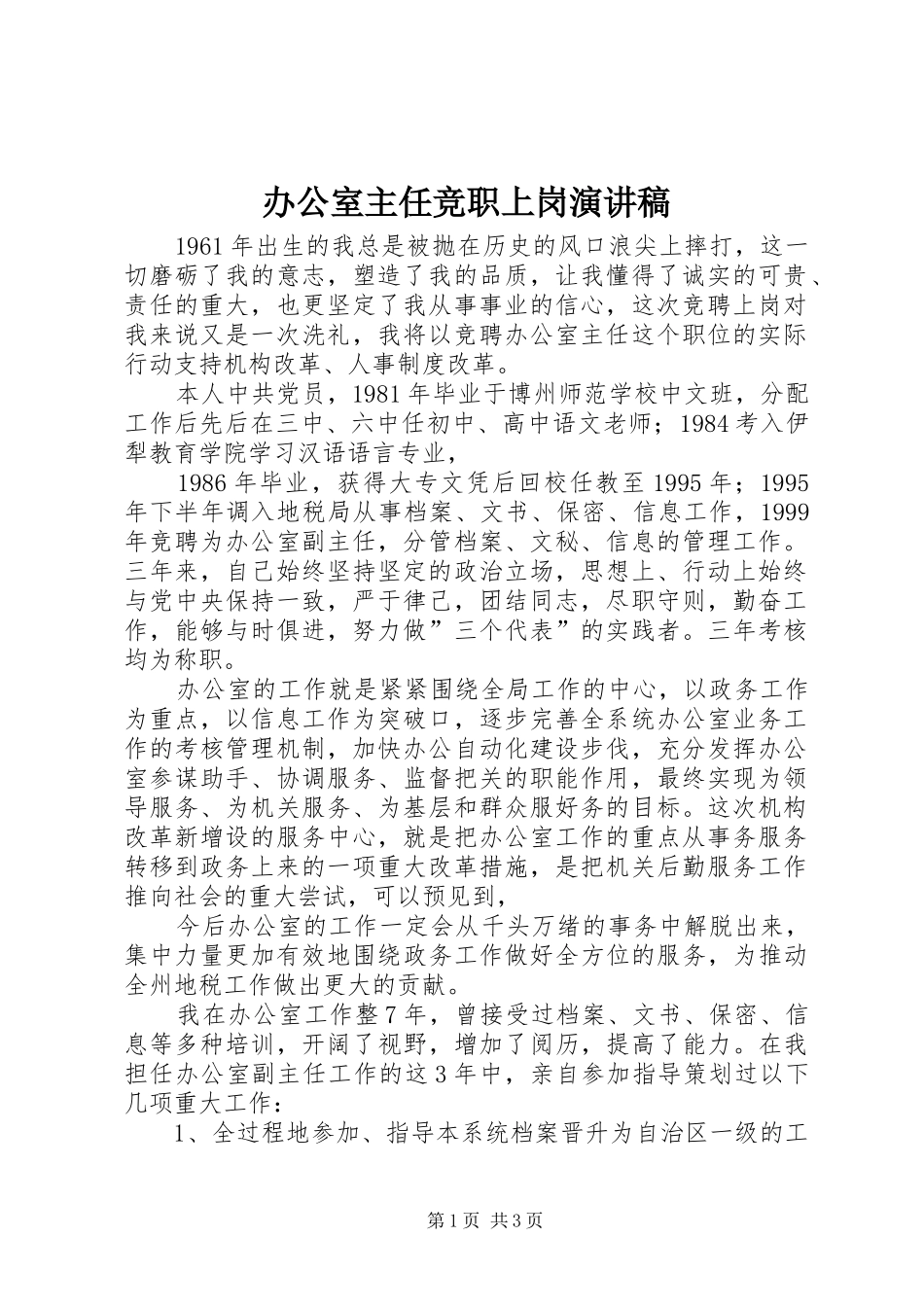 办公室主任竞职上岗演讲稿

1961年出生的我总是被抛在历史的风口浪尖上摔打，这一切磨砺了我的意志，塑造了我的品质，让我懂得了诚实的可贵、责任的重大，也更坚定了我从事事业的信心，这次竞聘上岗对我来说又是一次洗礼，我将以竞聘办公室主任这个职位的实际行动支持机构改革、人事制度改革。

本人中共党员，1981年毕业于博州师范学校中文班，分配工作后先后在三中、六中任初中、高中语文老师；1984考入伊犁教育学院学习汉语语言专业，

1986年毕业，获得大专文凭后回校任教至1995年；1995年下半年调入地税局从事档案、文书、保密、信息工作，1999年竞聘为办公室副主任，分管档案、文秘、信息的管理工作。三年来，自己始终坚持坚定的政治立场，思想上、行动上始终与党中央保持一致，严于律己，团结同志，尽职守则，勤奋工作，能够与时俱进，努力做”三个代表”的实践者。三年考核均为称职。

办公室的工作就是紧紧围绕全局工作的中心，以政务工作为重点，以信息工作为突破口，逐步完善全系统办公室业务工作的考核管理机制，加快办公自动化建设步伐，充分发挥办公室参谋助手、协调服务、监督把关的职能作用，最终实现为领导服务、为机关服务、为基层和群众服好务的目标。这次机构改革新增设的服务中心，就是把办公室工作的重点从事务服务转移到政务上来的一项重大改革措施，是把机关后勤服务工作推向社会的重大尝试，可以预见到，

今后办公室的工作一定会从千头万绪的事务中解脱出来，集中力量更加有效地围绕政务工作做好全方位的服务，为推动全州地税工作做出更大的贡献。

我在办公室工作整7年，曾接受过档案、文书、保密、信息等多种培训，开阔了视野，增加了阅历，提高了能力。在我担任办公室副主任工作的这3年中，亲自参加指导策划过以下几项重大工作：

1、全过程地参加、指导本系统档案晋升为自治区一级的工

第1页 共3页